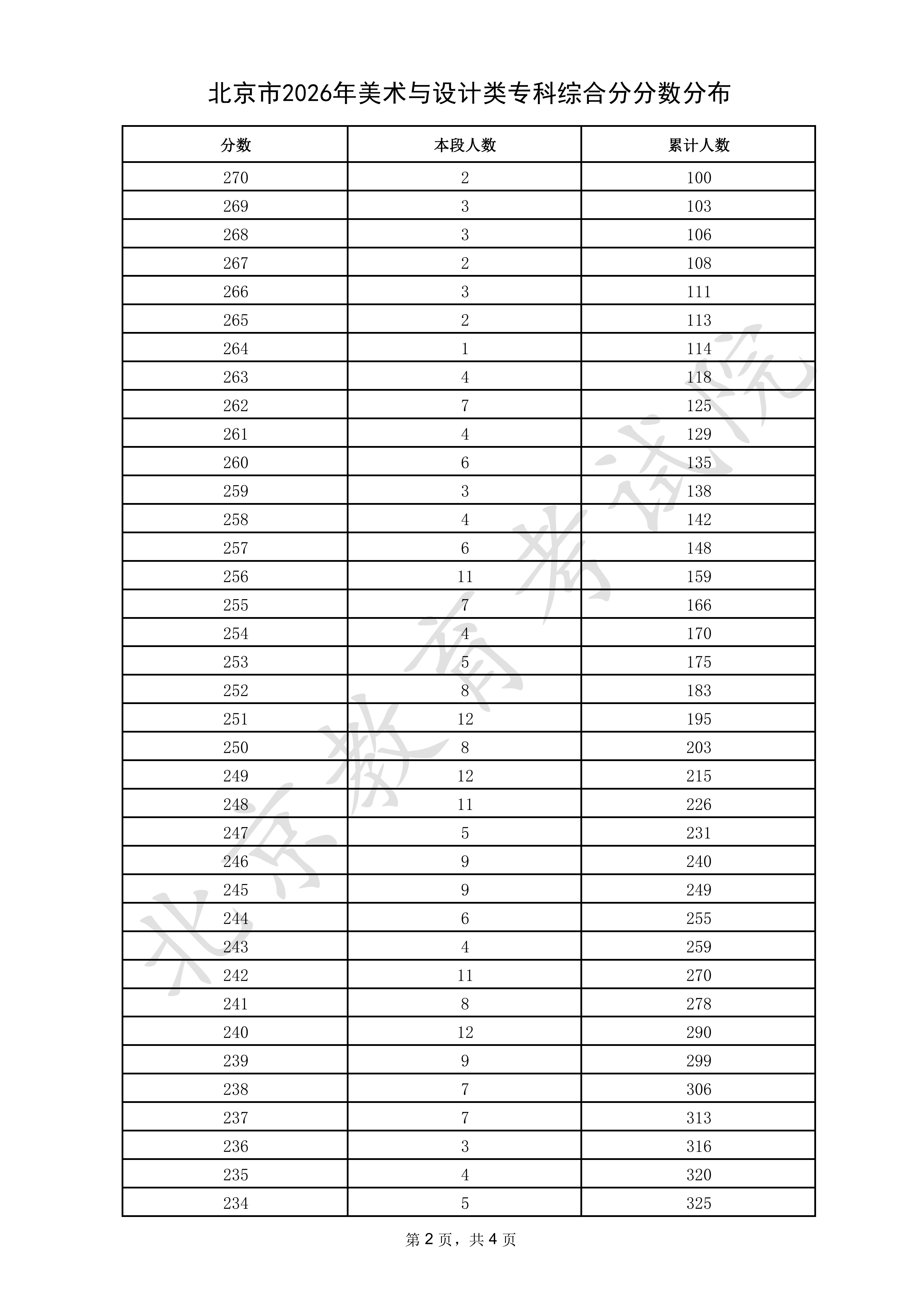 北京市2026年美术与设计类专科综合分分数分布

| 分数 | 本段人数 | 累计人数 |
|---|---|---|
| 270 | 2 | 100 |
| 269 | 3 | 103 |
| 268 | 3 | 106 |
| 267 | 2 | 108 |
| 266 | 3 | 111 |
| 265 | 2 | 113 |
| 264 | 1 | 114 |
| 263 | 4 | 118 |
| 262 | 7 | 125 |
| 261 | 4 | 129 |
| 260 | 6 | 135 |
| 259 | 3 | 138 |
| 258 | 4 | 142 |
| 257 | 6 | 148 |
| 256 | 11 | 159 |
| 255 | 7 | 166 |
| 254 | 4 | 170 |
| 253 | 5 | 175 |
| 252 | 8 | 183 |
| 251 | 12 | 195 |
| 250 | 8 | 203 |
| 249 | 12 | 215 |
| 248 | 11 | 226 |
| 247 | 5 | 231 |
| 246 | 9 | 240 |
| 245 | 9 | 249 |
| 244 | 6 | 255 |
| 243 | 4 | 259 |
| 242 | 11 | 270 |
| 241 | 8 | 278 |
| 240 | 12 | 290 |
| 239 | 9 | 299 |
| 238 | 7 | 306 |
| 237 | 7 | 313 |
| 236 | 3 | 316 |
| 235 | 4 | 320 |
| 234 | 5 | 325 |

第2页，共4页

北京教育考试院